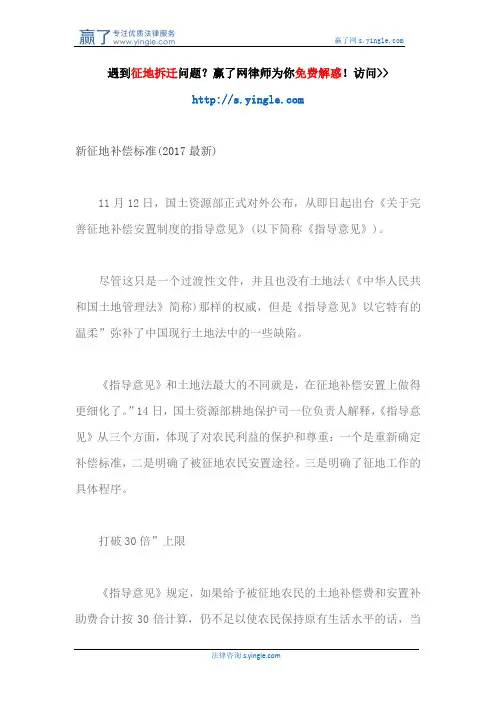 赢了 专注优质法律服务 www.yingle.com

赢了网 s.yingle.com

遇到征地拆迁问题？赢了网律师为你免费解惑！访问>>

http://s.yingle.com

新征地补偿标准(2017 最新)

11 月 12 日，国土资源部正式对外公布，从即日起出台《关于完善征地补偿安置制度的指导意见》(以下简称《指导意见》)。

尽管这只是一个过渡性文件，并且也没有土地法(《中华人民共和国土地管理法》简称)那样的权威，但是《指导意见》以它特有的温柔”弥补了中国现行土地法中的一些缺陷。

《指导意见》和土地法最大的不同就是，在征地补偿安置上做得更细化了。”14 日，国土资源部耕地保护司一位负责人解释，《指导意见》从三个方面，体现了对农民利益的保护和尊重：一个是重新确定补偿标准，二是明确了被征地农民安置途径。三是明确了征地工作的具体程序。

打破 30 倍”上限

《指导意见》规定，如果给予被征地农民的土地补偿费和安置补助费合计按 30 倍计算，仍不足以使农民保持原有生活水平的话，当

法律咨询 s.yingle.com